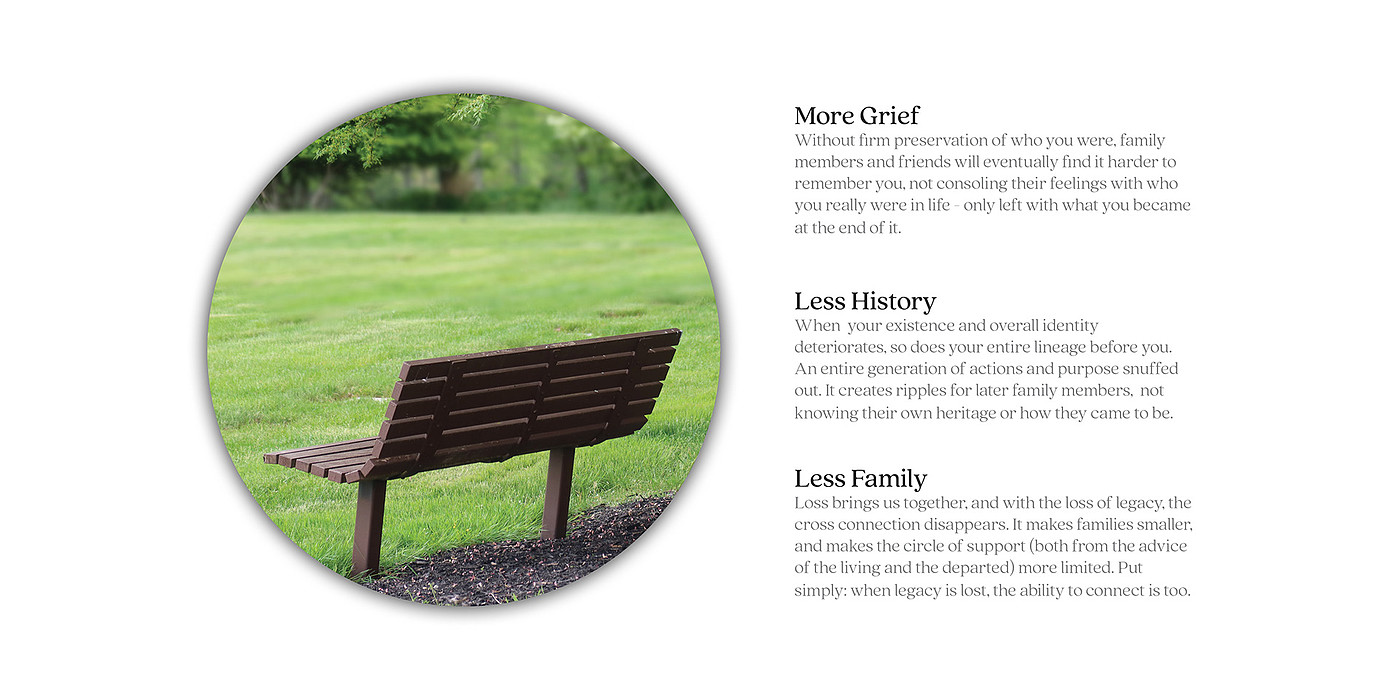 More Grief
Without firm preservation of who you were, family members and friends will eventually find it harder to remember you, not consoling their feelings with who you really were in life - only left with what you became at the end of it.

Less History
When your existence and overall identity deteriorates, so does your entire lineage before you. An entire generation of actions and purpose snuffed out. It creates ripples for later family members, not knowing their own heritage or how they came to be.

Less Family
Loss brings us together, and with the loss of legacy, the cross connection disappears. It makes families smaller, and makes the circle of support (both from the advice of the living and the departed) more limited. Put simply: when legacy is lost, the ability to connect is too.